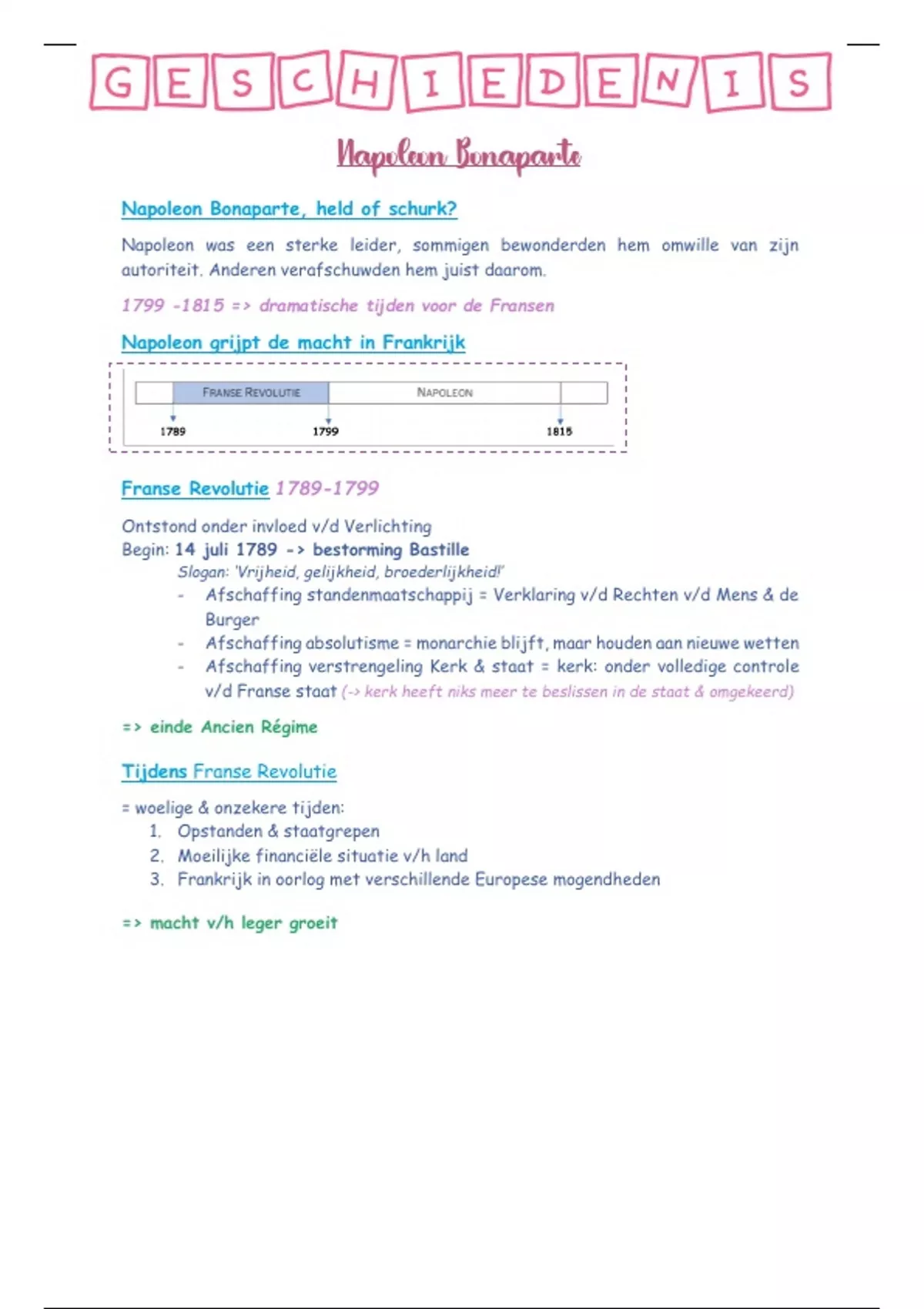 GESCHIEDENIS

Napoleon Bonaparte

Napoleon Bonaparte, held of schurk?

Napoleon was een sterke leider, sommigen bewonderden hem omwille van zijn autoriteit. Anderen verafschuwden hem juist daarom.

1799 -1815 => dramatische tijden voor de Fransen

Napoleon grijpt de macht in Frankrijk

FRANSE REVOLUTIE
NAPOLEON
1789
1799
1815

Franse Revolutie 1789-1799

Ontstond onder invloed v/d Verlichting
Begin: 14 juli 1789 -> bestorming Bastille
Slogan: 'Vrijheid, gelijkheid, broederlijkheid!'
- Afschaffing standenmaatschappij = Verklaring v/d Rechten v/d Mens & de Burger
- Afschaffing absolutisme = monarchie blijft, maar houden aan nieuwe wetten
- Afschaffing verstrengeling Kerk & staat = kerk: onder volledige controle v/d Franse staat (-> kerk heeft niks meer te beslissen in de staat & omgekeerd)

=> einde Ancien Régime

Tijdens Franse Revolutie

= woelige & onzekere tijden:
1. Opstanden & staatgrepen
2. Moeilijke financiële situatie v/h land
3. Frankrijk in oorlog met verschillende Europese mogendheden

=> macht v/h leger groeit